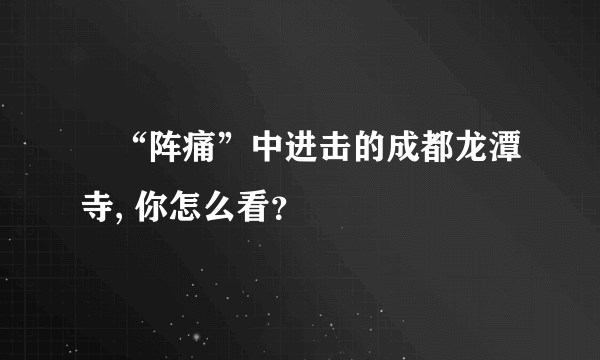 “阵痛”中进击的成都龙潭寺, 你怎么看?